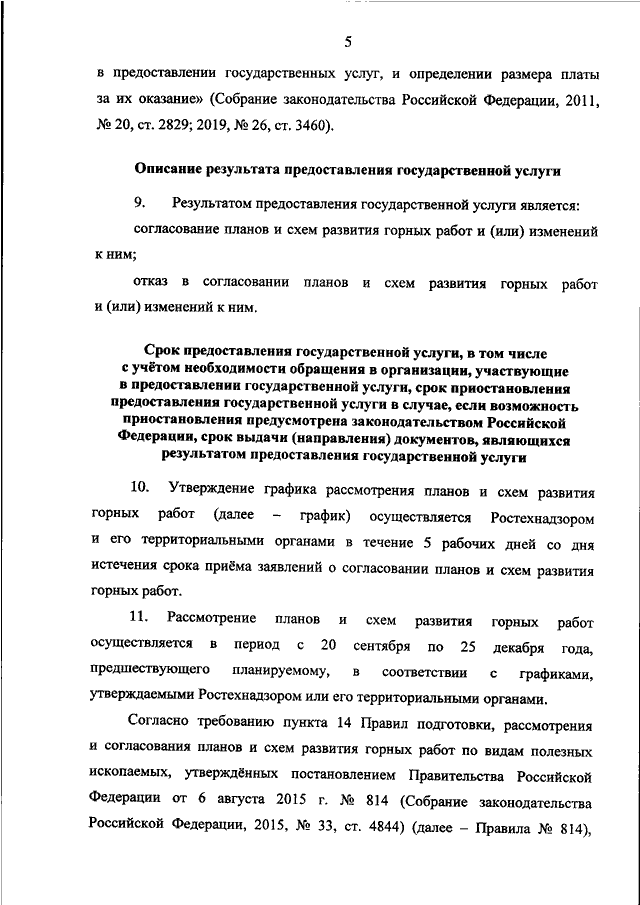 5

в предоставлении государственных услуг, и определении размера платы за их оказание» (Собрание законодательства Российской Федерации, 2011, № 20, ст. 2829; 2019, № 26, ст. 3460).

Описание результата предоставления государственной услуги

9. Результатом предоставления государственной услуги является:

согласование планов и схем развития горных работ и (или) изменений к ним;

отказ в согласовании планов и схем развития горных работ и (или) изменений к ним.

Срок предоставления государственной услуги, в том числе с учётом необходимости обращения в организации, участвующие в предоставлении государственной услуги, срок приостановления предоставления государственной услуги в случае, если возможность приостановления предусмотрена законодательством Российской Федерации, срок выдачи (направления) документов, являющихся результатом предоставления государственной услуги

10. Утверждение графика рассмотрения планов и схем развития горных работ (далее – график) осуществляется Ростехнадзором и его территориальными органами в течение 5 рабочих дней со дня истечения срока приёма заявлений о согласовании планов и схем развития горных работ.

11. Рассмотрение планов и схем развития горных работ осуществляется в период с 20 сентября по 25 декабря года, предшествующего планируемому, в соответствии с графиками, утверждаемыми Ростехнадзором или его территориальными органами.

Согласно требованию пункта 14 Правил подготовки, рассмотрения и согласования планов и схем развития горных работ по видам полезных ископаемых, утверждённых постановлением Правительства Российской Федерации от 6 августа 2015 г. № 814 (Собрание законодательства Российской Федерации, 2015, № 33, ст. 4844) (далее – Правила № 814),